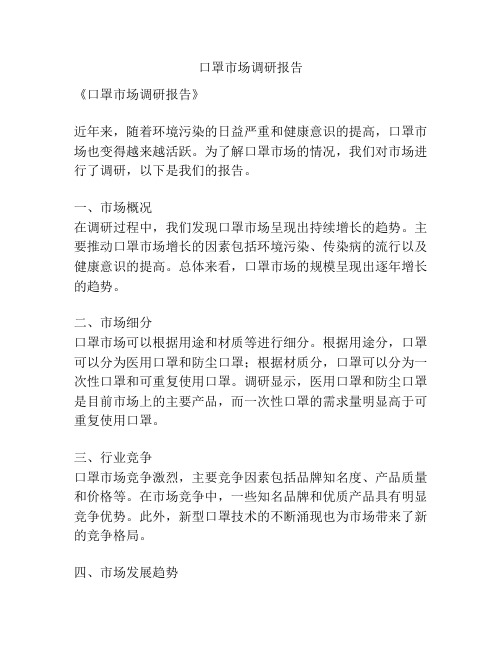 口罩市场调研报告

《口罩市场调研报告》

近年来，随着环境污染的日益严重和健康意识的提高，口罩市场也变得越来越活跃。为了解口罩市场的情况，我们对市场进行了调研，以下是我们的报告。

一、市场概况
在调研过程中，我们发现口罩市场呈现出持续增长的趋势。主要推动口罩市场增长的因素包括环境污染、传染病的流行以及健康意识的提高。总体来看，口罩市场的规模呈现出逐年增长的趋势。

二、市场细分
口罩市场可以根据用途和材质等进行细分。根据用途分，口罩可以分为医用口罩和防尘口罩；根据材质分，口罩可以分为一次性口罩和可重复使用口罩。调研显示，医用口罩和防尘口罩是目前市场上的主要产品，而一次性口罩的需求量明显高于可重复使用口罩。

三、行业竞争
口罩市场竞争激烈，主要竞争因素包括品牌知名度、产品质量和价格等。在市场竞争中，一些知名品牌和优质产品具有明显竞争优势。此外，新型口罩技术的不断涌现也为市场带来了新的竞争格局。

四、市场发展趋势